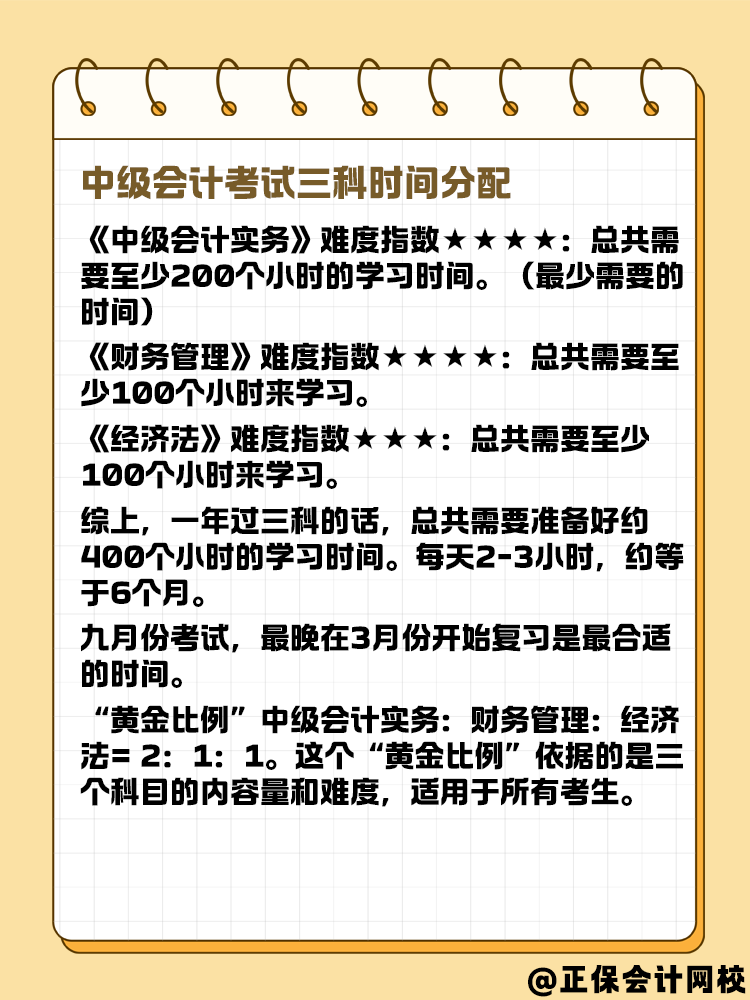 中级会计考试三科时间分配

《中级会计实务》难度指数★★★★：总共需要至少200个小时的学习时间。（最少需要的时间）

《财务管理》难度指数★★★★：总共需要至少100个小时来学习。

《经济法》难度指数★★★：总共需要至少100个小时来学习。

综上，一年过三科的话，总共需要准备好约400个小时的学习时间。每天2-3小时，约等于6个月。

九月份考试，最晚在3月份开始复习是最合适的时间。

“黄金比例”中级会计实务：财务管理：经济法= 2：1：1。这个“黄金比例”依据的是三个科目的内容量和难度，适用于所有考生。

@正保会计网校